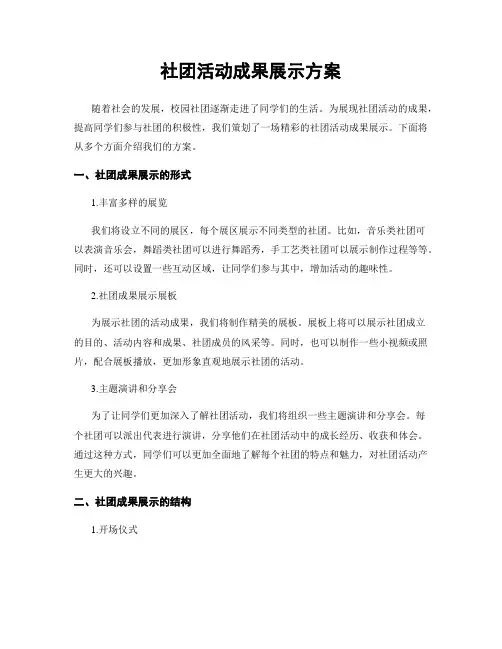 社团活动成果展示方案

随着社会的发展，校园社团逐渐走进了同学们的生活。为展现社团活动的成果，提高同学们参与社团的积极性，我们策划了一场精彩的社团活动成果展示。下面将从多个方面介绍我们的方案。

一、社团成果展示的形式

1.丰富多样的展览

我们将设立不同的展区，每个展区展示不同类型的社团。比如，音乐类社团可以表演音乐会，舞蹈类社团可以进行舞蹈秀，手工艺类社团可以展示制作过程等。同时，还可以设置一些互动区域，让同学们参与其中，增加活动的趣味性。

2.社团成果展示展板

为展示社团的活动成果，我们将制作精美的展板。展板上将可以展示社团成立的目的、活动内容和成果、社团成员的风采等。同时，也可以制作一些小视频或照片，配合展板播放，更加形象直观地展示社团的活动。

3.主题演讲和分享会

为了让同学们更加深入了解社团活动，我们将组织一些主题演讲和分享会。每个社团可以派出代表进行演讲，分享他们在社团活动中的成长经历、收获和体会。通过这种方式，同学们可以更加全面地了解每个社团的特点和魅力，对社团活动产生更大的兴趣。

二、社团成果展示的结构

1.开场仪式